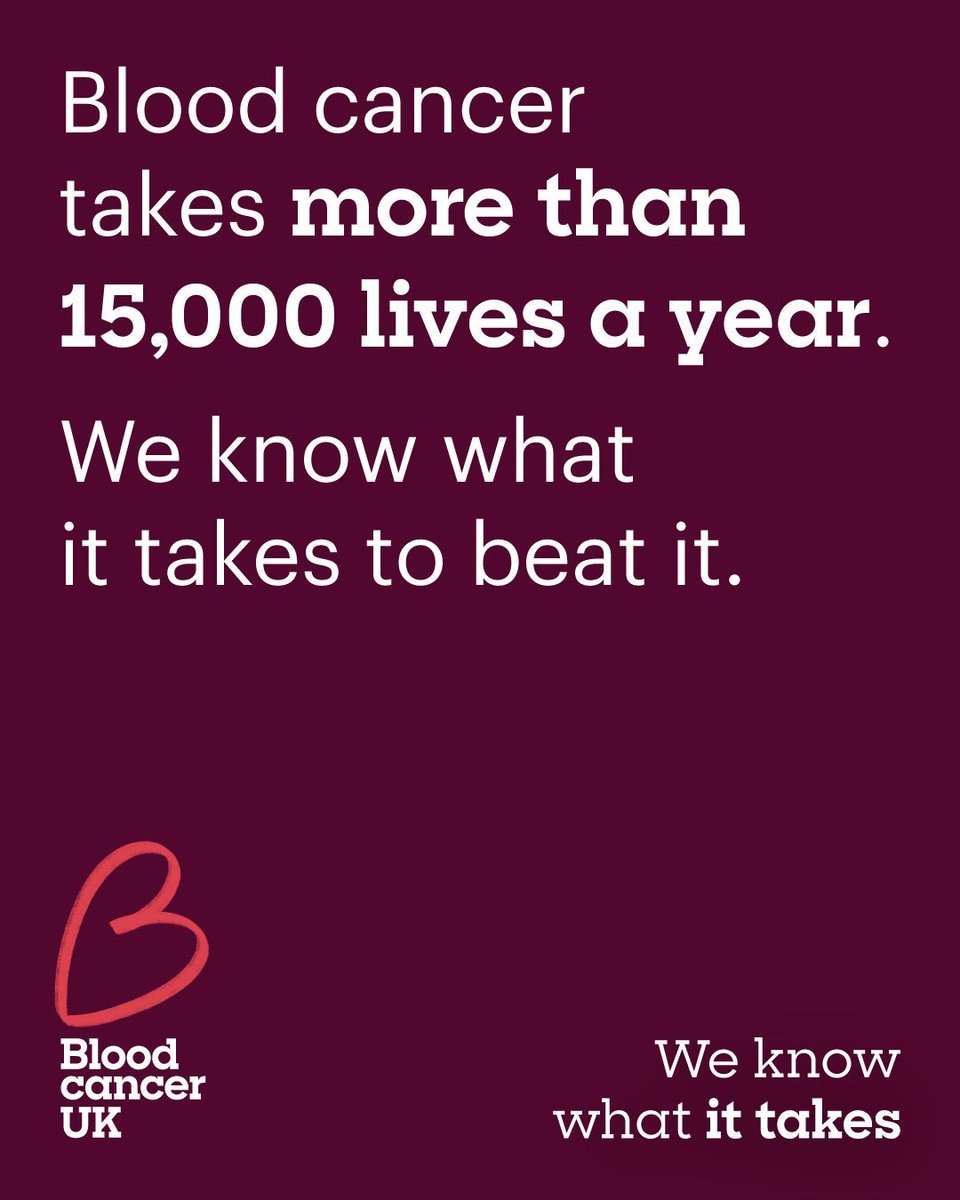 Blood cancer takes more than 15,000 lives a year.

We know what it takes to beat it.

Blood cancer UK

We know what it takes